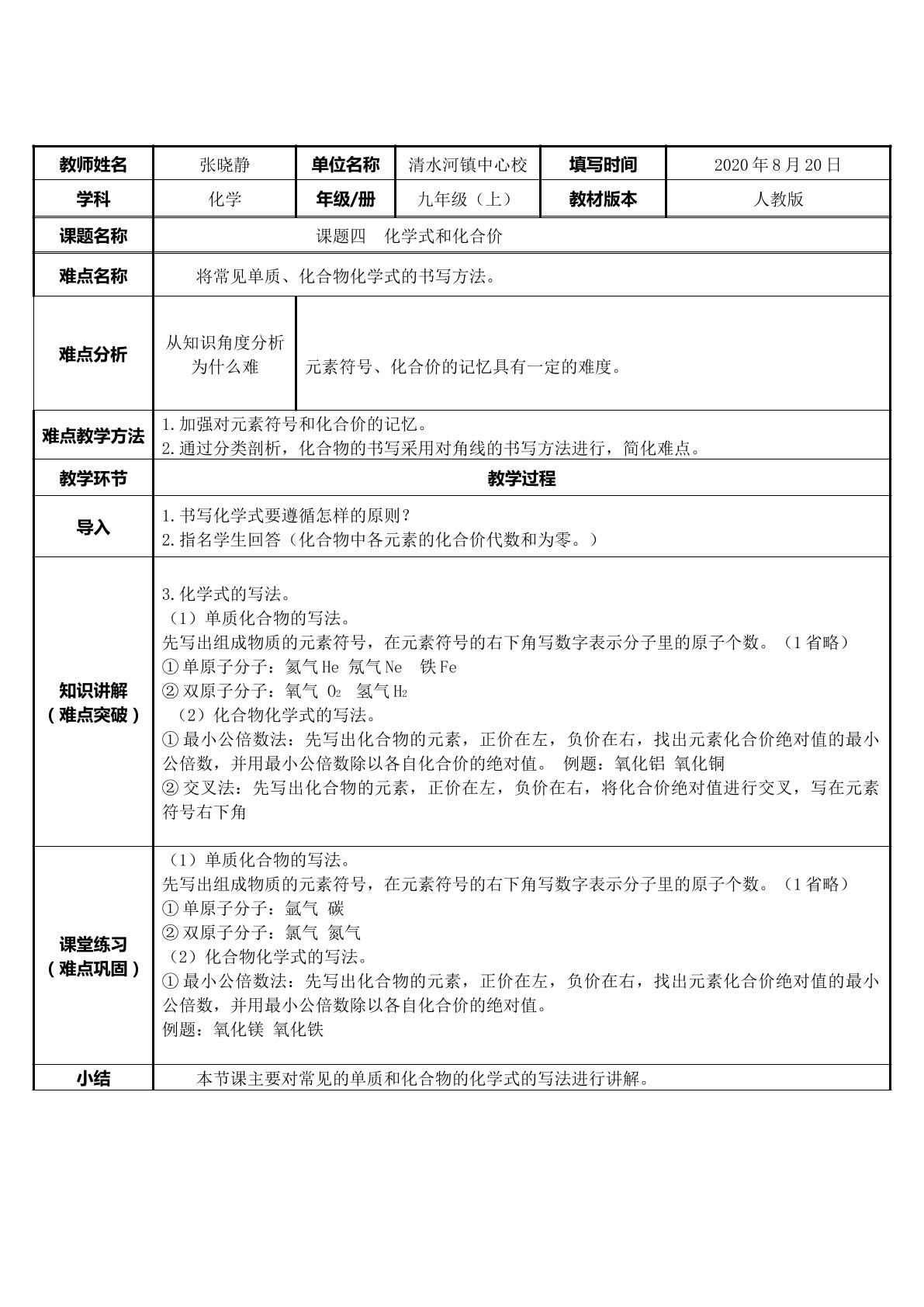 | 教师姓名 | 张晓静 | 单位名称 | 清水河镇中心校 | 填写时间 | 2020年8月20日 |
|---|---|---|---|---|---|
| 学科 | 化学 | 年级/册 | 九年级（上） | 教材版本 | 人教版 |
| 课题名称 | 课题四　化学式和化合价 | | | | |
| 难点名称 | 将常见单质、化合物化学式的书写方法。 | | | | |
| 难点分析 | 从知识角度分析为什么难 | 元素符号、化合价的记忆具有一定的难度。 | | | |
| 难点教学方法 | 1.加强对元素符号和化合价的记忆。 2.通过分类剖析，化合物的书写采用对角线的书写方法进行，简化难点。 | | | | |
| 教学环节 | 教学过程 | | | | |
| 导入 | 1.书写化学式要遵循怎样的原则？ 2.指名学生回答（化合物中各元素的化合价代数和为零。） | | | | |
| 知识讲解（难点突破） | 3.化学式的写法。 （1）单质化合物的写法。 先写出组成物质的元素符号，在元素符号的右下角写数字表示分子里的原子个数。（1省略） ①单原子分子：氦气He 氖气Ne 铁Fe ②双原子分子：氧气 $O_2$ 氢气$H_2$ （2）化合物化学式的写法。 ①最小公倍数法：先写出化合物的元素，正价在左，负价在右，找出元素化合价绝对值的最小公倍数，并用最小公倍数除以各自化合价的绝对值。 例题：氧化铝 氧化铜 ②交叉法：先写出化合物的元素，正价在左，负价在右，将化合价绝对值进行交叉，写在元素符号右下角 | | | | |
| 课堂练习（难点巩固） | （1）单质化合物的写法。 先写出组成物质的元素符号，在元素符号的右下角写数字表示分子里的原子个数。（1省略） ①单原子分子：氩气 碳 ②双原子分子：氯气 氮气 （2）化合物化学式的写法。 ①最小公倍数法：先写出化合物的元素，正价在左，负价在右，找出元素化合价绝对值的最小公倍数，并用最小公倍数除以各自化合价的绝对值。 例题：氧化镁 氧化铁 | | | | |
| 小结 | 本节课主要对常见的单质和化合物的化学式的写法进行讲解。 | | | | |